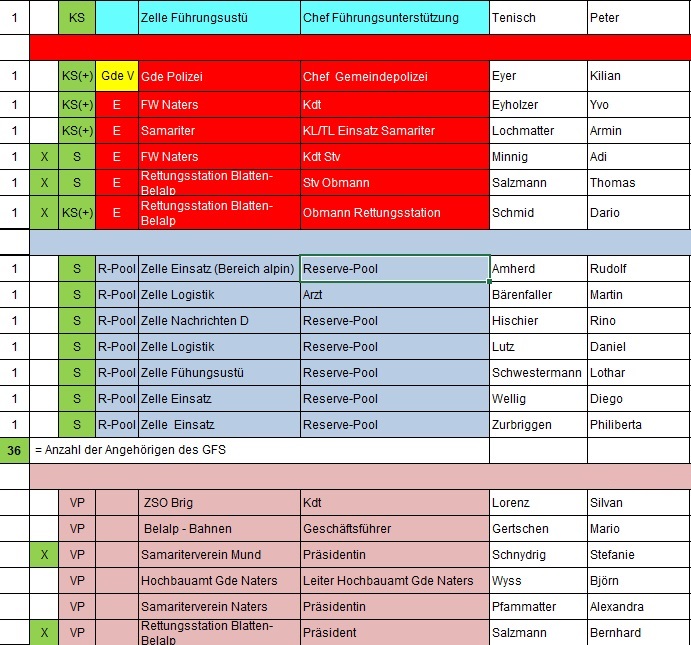 | 1 | | KS | | Zelle Führungsustü | Chef Führungsunterstützung | Tenisch | Peter |
|---|---|---|---|---|---|---|---|
| | | | | | | | |
| 1 | | KS(+) | Gde V | Gde Polizei | Chef Gemeindepolizei | Eyer | Kilian |
| 1 | | KS(+) | E | FW Naters | Kdt | Eyholzer | Yvo |
| 1 | | KS(+) | E | Samariter | KL/TL Einsatz Samariter | Lochmatter | Armin |
| 1 | X | S | E | FW Naters | Kdt Stv | Minnig | Adi |
| 1 | X | S | E | Rettungsstation Blatten-Belalp | Stv Obmann | Salzmann | Thomas |
| 1 | X | KS(+) | E | Rettungsstation Blatten-Belalp | Obmann Rettungsstation | Schmid | Dario |
| | | | | | | | |
| 1 | | S | R-Pool | Zelle Einsatz (Bereich alpin) | Reserve-Pool | Amherd | Rudolf |
| 1 | | S | R-Pool | Zelle Logistik | Arzt | Bärenfaller | Martin |
| 1 | | S | R-Pool | Zelle Nachrichten D | Reserve-Pool | Hischier | Rino |
| 1 | | S | R-Pool | Zelle Logistik | Reserve-Pool | Lutz | Daniel |
| 1 | | S | R-Pool | Zelle Fühungsustü | Reserve-Pool | Schwestermann | Lothar |
| 1 | | S | R-Pool | Zelle Einsatz | Reserve-Pool | Wellig | Diego |
| 1 | | S | R-Pool | Zelle Einsatz | Reserve-Pool | Zurbriggen | Philiberta |
| 36 | = Anzahl der Angehörigen des GFS | | | | | | |
| | | | | | | | |
| | | VP | | ZSO Brig | Kdt | Lorenz | Silvan |
| | | VP | | Belalp - Bahnen | Geschäftsführer | Gertschen | Mario |
| | X | VP | | Samariterverein Mund | Präsidentin | Schnydrig | Stefanie |
| | | VP | | Hochbauamt Gde Naters | Leiter Hochbauamt Gde Naters | Wyss | Björn |
| | | VP | | Samariterverein Naters | Präsidentin | Pfammatter | Alexandra |
| | X | VP | | Rettungsstation Blatten-Belalp | Präsident | Salzmann | Bernhard |